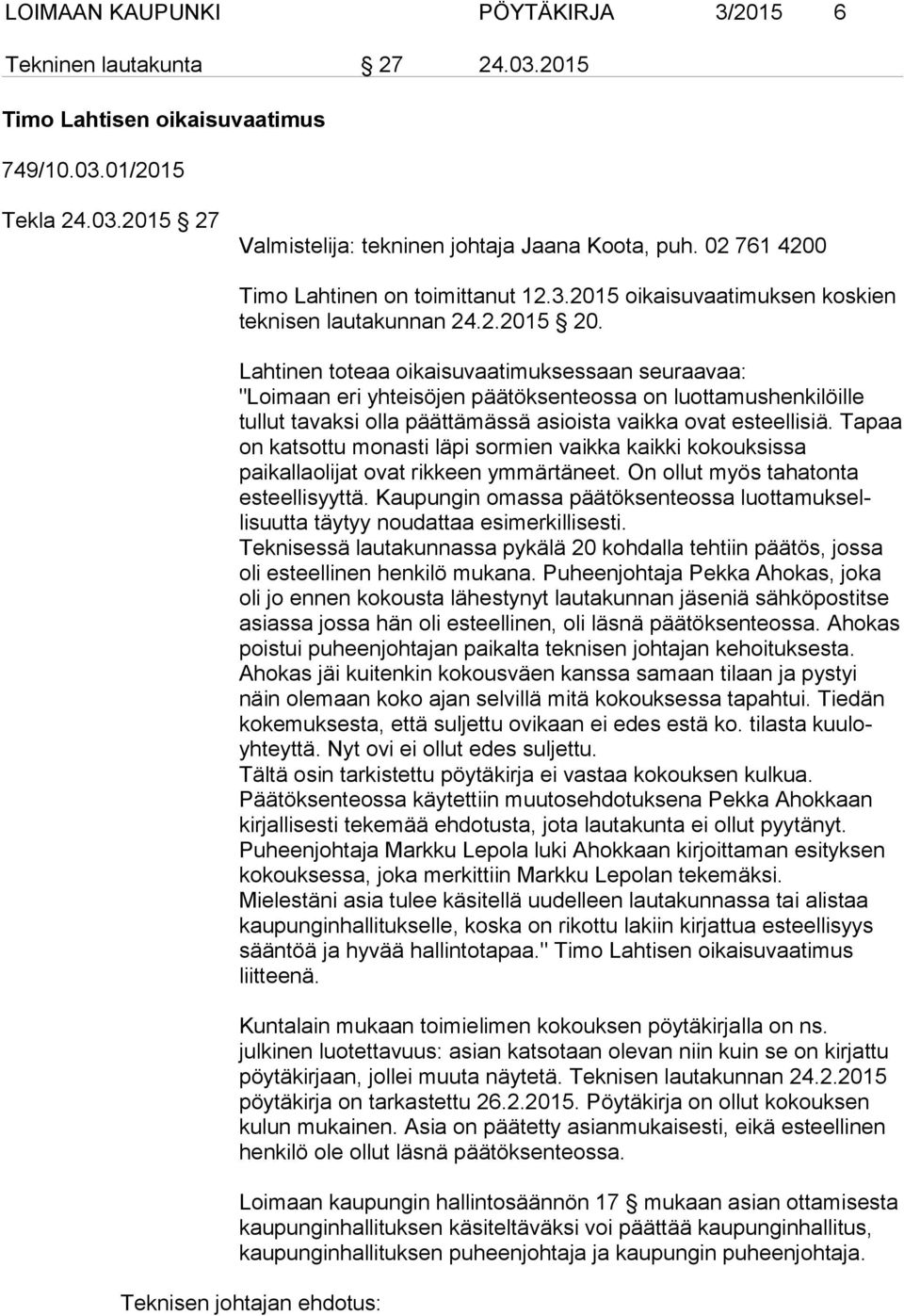 LOIMAAN KAUPUNKI PÖYTÄKIRJA 3/2015 6

Tekninen lautakunta § 27 24.03.2015

Timo Lahtisen oikaisuvaatimus

749/10.03.01/2015

Tekla 24.03.2015 § 27

Valmistelija: tekninen johtaja Jaana Koota, puh. 02 761 4200

Timo Lahtinen on toimittanut 12.3.2015 oikaisuvaatimuksen koskien teknisen lautakunnan 24.2.2015 § 20.

Lahtinen toteaa oikaisuvaatimuksessaan seuraavaa: "Loimaan eri yhteisöjen päätöksenteossa on luottamushenkilöille tullut tavaksi olla päättämässä asioista vaikka ovat esteellisiä. Tapaa on katsottu monasti läpi sormien vaikka kaikki kokouksissa paikallaolijat ovat rikkeen ymmärtäneet. On ollut myös tahatonta esteellisyyttä. Kaupungin omassa päätöksenteossa luottamuksellisuutta täytyy noudattaa esimerkillisesti.
Teknisessä lautakunnassa pykälä 20 kohdalla tehtiin päätös, jossa oli esteellinen henkilö mukana. Puheenjohtaja Pekka Ahokas, joka oli jo ennen kokousta lähestynyt lautakunnan jäseniä sähköpostitse asiassa jossa hän oli esteellinen, oli läsnä päätöksenteossa. Ahokas poistui puheenjohtajan paikalta teknisen johtajan kehoituksesta. Ahokas jäi kuitenkin kokousväen kanssa samaan tilaan ja pystyi näin olemaan koko ajan selvillä mitä kokouksessa tapahtui. Tiedän kokemuksesta, että suljettu ovikaan ei edes estä ko. tilasta kuuloyhteyttä. Nyt ovi ei ollut edes suljettu.
Tältä osin tarkistettu pöytäkirja ei vastaa kokouksen kulkua.
Päätöksenteossa käytettiin muutosehdotuksena Pekka Ahokkaan kirjallisesti tekemää ehdotusta, jota lautakunta ei ollut pyytänyt. Puheenjohtaja Markku Lepola luki Ahokkaan kirjoittaman esityksen kokouksessa, joka merkittiin Markku Lepolan tekemäksi.
Mielestäni asia tulee käsitellä uudelleen lautakunnassa tai alistaa kaupunginhallitukselle, koska on rikottu lakiin kirjattua esteellisyys sääntöä ja hyvää hallintotapaa." Timo Lahtisen oikaisuvaatimus liitteenä.

Kuntalain mukaan toimielimen kokouksen pöytäkirjalla on ns. julkinen luotettavuus: asian katsotaan olevan niin kuin se on kirjattu pöytäkirjaan, jollei muuta näytetä. Teknisen lautakunnan 24.2.2015 pöytäkirja on tarkastettu 26.2.2015. Pöytäkirja on ollut kokouksen kulun mukainen. Asia on päätetty asianmukaisesti, eikä esteellinen henkilö ole ollut läsnä päätöksenteossa.

Loimaan kaupungin hallintosäännön 17 § mukaan asian ottamisesta kaupunginhallituksen käsiteltäväksi voi päättää kaupunginhallitus, kaupunginhallituksen puheenjohtaja ja kaupungin puheenjohtaja.

Teknisen johtajan ehdotus: